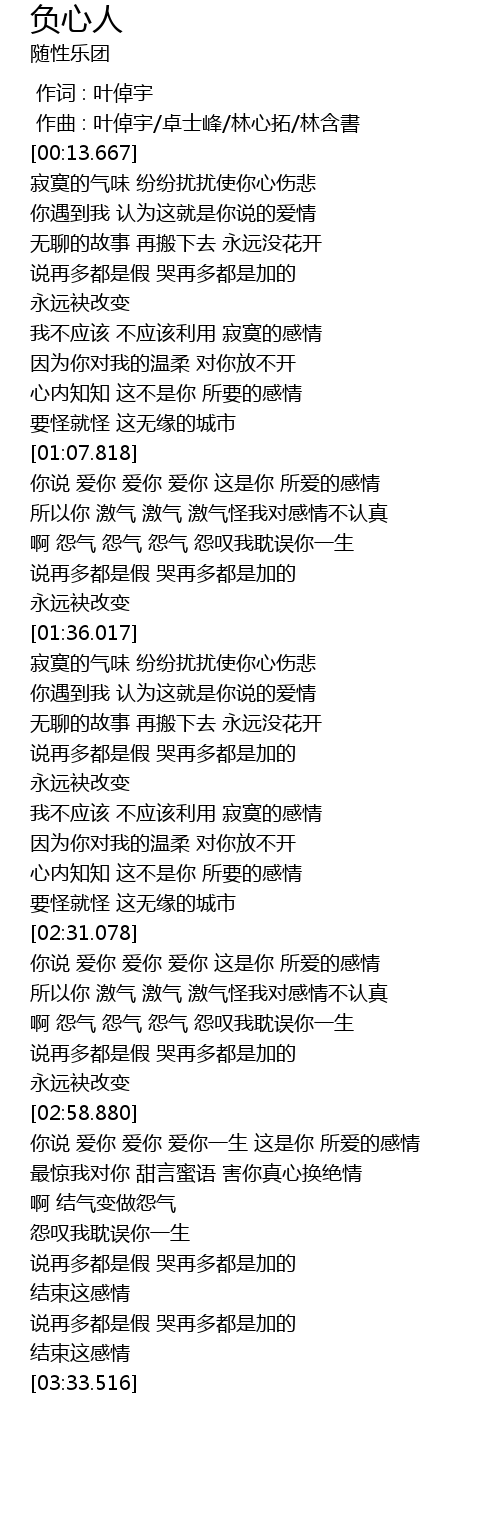 负心人
随性乐团

作词 : 叶倬宇
作曲 : 叶倬宇/卓士峰/林心拓/林含書
[00:13.667]
寂寞的气味 纷纷扰扰使你心伤悲
你遇到我 认为这就是你说的爱情
无聊的故事 再搬下去 永远没花开
说再多都是假 哭再多都是加的
永远袂改变
我不应该 不应该利用 寂寞的感情
因为你对我的温柔 对你放不开
心内知知 这不是你 所要的感情
要怪就怪 这无缘的城市
[01:07.818]
你说 爱你 爱你 爱你 这是你 所爱的感情
所以你 激气 激气 激气怪我对感情不认真
啊 怨气 怨气 怨气 怨叹我耽误你一生
说再多都是假 哭再多都是加的
永远袂改变
[01:36.017]
寂寞的气味 纷纷扰扰使你心伤悲
你遇到我 认为这就是你说的爱情
无聊的故事 再搬下去 永远没花开
说再多都是假 哭再多都是加的
永远袂改变
我不应该 不应该利用 寂寞的感情
因为你对我的温柔 对你放不开
心内知知 这不是你 所要的感情
要怪就怪 这无缘的城市
[02:31.078]
你说 爱你 爱你 爱你 这是你 所爱的感情
所以你 激气 激气 激气怪我对感情不认真
啊 怨气 怨气 怨气 怨叹我耽误你一生
说再多都是假 哭再多都是加的
永远袂改变
[02:58.880]
你说 爱你 爱你 爱你一生 这是你 所爱的感情
最惊我对你 甜言蜜语 害你真心换绝情
啊 结气变做怨气
怨叹我耽误你一生
说再多都是假 哭再多都是加的
结束这感情
说再多都是假 哭再多都是加的
结束这感情
[03:33.516]